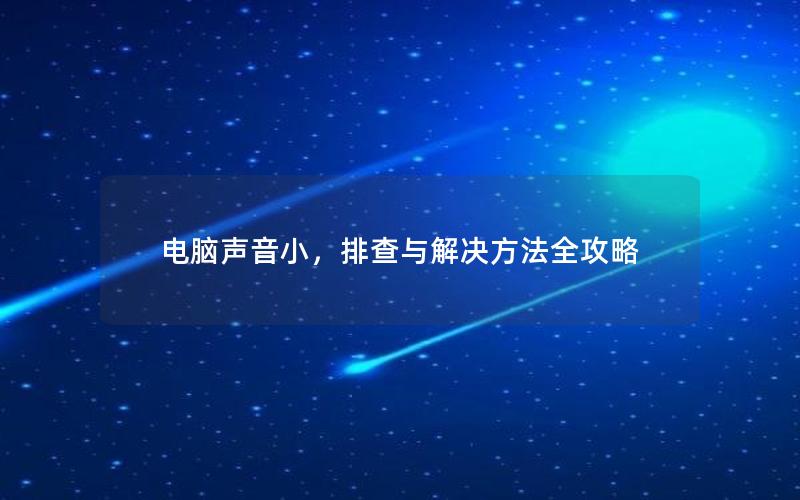 电脑声音小，排查与解决方法全攻略